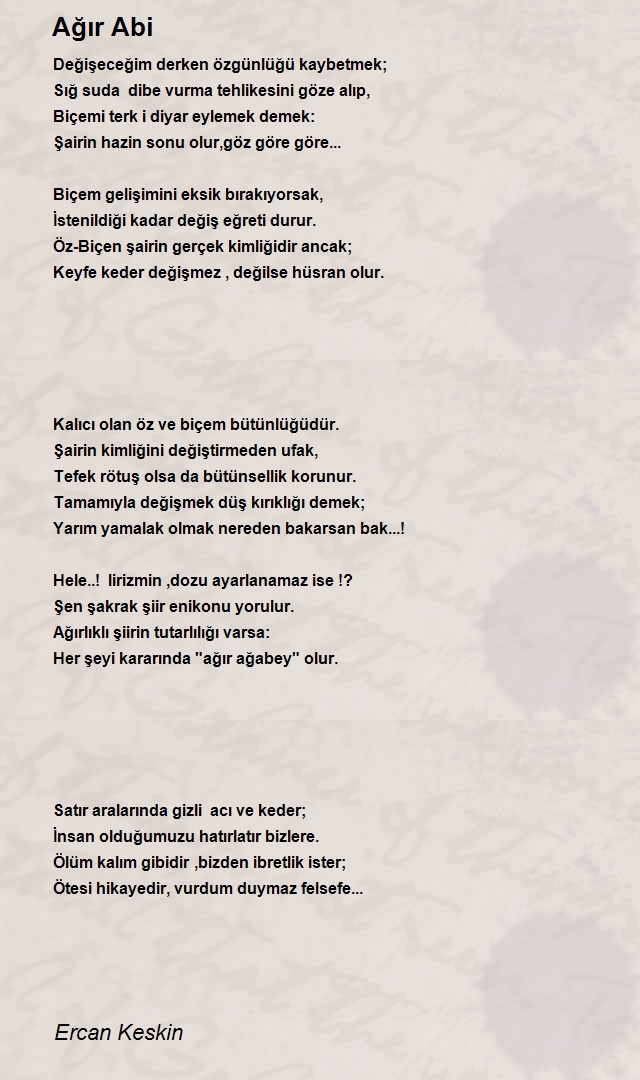 Ağır Abi

Değişeceğim derken özgünlüğü kaybetmek;
Sığ suda dibe vurma tehlikesini göze alıp,
Biçemi terk i diyar eylemek demek:
Şairin hazin sonu olur,göz göre göre...

Biçem gelişimini eksik bırakıyorsak,
İstenildiği kadar değiş eğreti durur.
Öz-Biçen şairin gerçek kimliğidir ancak;
Keyfe keder değişmez , değilse hüsran olur.

Kalıcı olan öz ve biçem bütünlüğüdür.
Şairin kimliğini değiştirmeden ufak,
Tefek rötuş olsa da bütünsellik korunur.
Tamamıyla değişmek düş kırıklığı demek;
Yarım yamalak olmak nereden bakarsan bak...!

Hele..! lirizmin ,dozu ayarlanamaz ise !?
Şen şakrak şiir enikonu yorulur.
Ağırlıklı şiirin tutarlılığı varsa:
Her şeyi kararında "ağır ağabey" olur.

Satır aralarında gizli acı ve keder;
İnsan olduğumuzu hatırlatır bizlere.
Ölüm kalım gibidir ,bizden ibretlik ister;
Ötesi hikayedir, vurdum duymaz felsefe...

Ercan Keskin